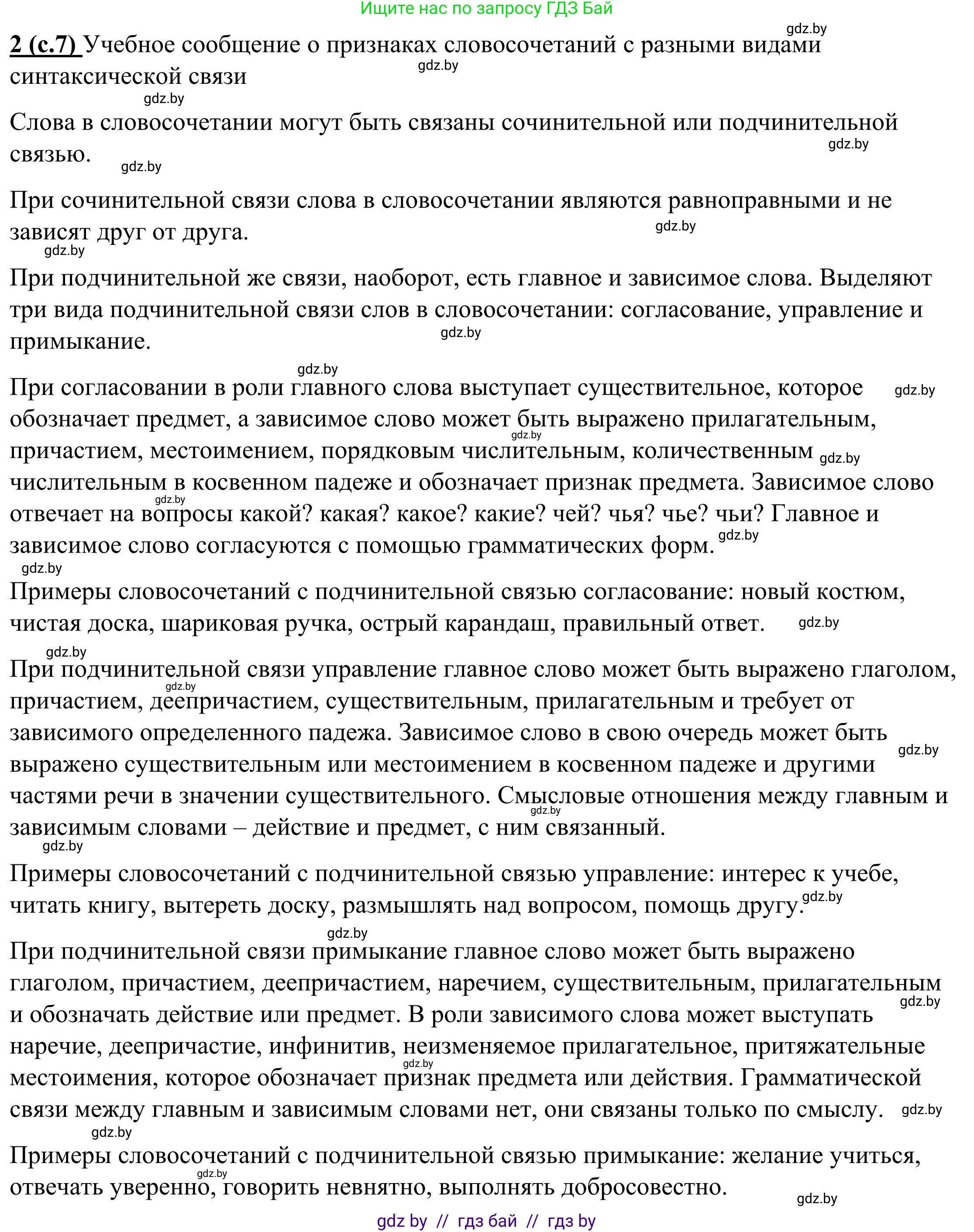 Ищите нас по запросу ГДЗ Бай

gdz.by

2 (с.7) Учебное сообщение о признаках словосочетаний с разными видами синтаксической связи

gdz.by

gdz.by

Слова в словосочетании могут быть связаны сочинительной или подчинительной связью.

gdz.by

gdz.by

При сочинительной связи слова в словосочетании являются равноправными и не зависят друг от друга.

gdz.by

gdz.by

При подчинительной же связи, наоборот, есть главное и зависимое слова. Выделяют три вида подчинительной связи слов в словосочетании: согласование, управление и примыкание.

gdz.by

gdz.by

При согласовании в роли главного слова выступает существительное, которое обозначает предмет, а зависимое слово может быть выражено прилагательным, причастием, местоимением, порядковым числительным, количественным числительным в косвенном падеже и обозначает признак предмета. Зависимое слово отвечает на вопросы какой? какая? какое? какие? чей? чья? чье? чьи? Главное и зависимое слово согласуются с помощью грамматических форм.

gdz.by gdz.by gdz.by gdz.by gdz.by

gdz.by

Примеры словосочетаний с подчинительной связью согласование: новый костюм, чистая доска, шариковая ручка, острый карандаш, правильный ответ.

gdz.by

gdz.by

При подчинительной связи управление главное слово может быть выражено глаголом, причастием, деепричастием, существительным, прилагательным и требует от зависимого определенного падежа. Зависимое слово в свою очередь может быть выражено существительным или местоимением в косвенном падеже и другими частями речи в значении существительного. Смысловые отношения между главным и зависимым словами – действие и предмет, с ним связанный.

gdz.by gdz.by gdz.by

gdz.by

Примеры словосочетаний с подчинительной связью управление: интерес к учебе, читать книгу, вытереть доску, размышлять над вопросом, помощь другу.

gdz.by

gdz.by

При подчинительной связи примыкание главное слово может быть выражено глаголом, причастием, деепричастием, наречием, существительным, прилагательным и обозначать действие или предмет. В роли зависимого слова может выступать наречие, деепричастие, инфинитив, неизменяемое прилагательное, притяжательные местоимения, которое обозначает признак предмета или действия. Грамматической связи между главным и зависимым словами нет, они связаны только по смыслу.

gdz.by gdz.by gdz.by

gdz.by

Примеры словосочетаний с подчинительной связью примыкание: желание учиться, отвечать уверенно, говорить невнятно, выполнять добросовестно.

gdz.by gdz.by

gdz by // гдз бай // гдз by